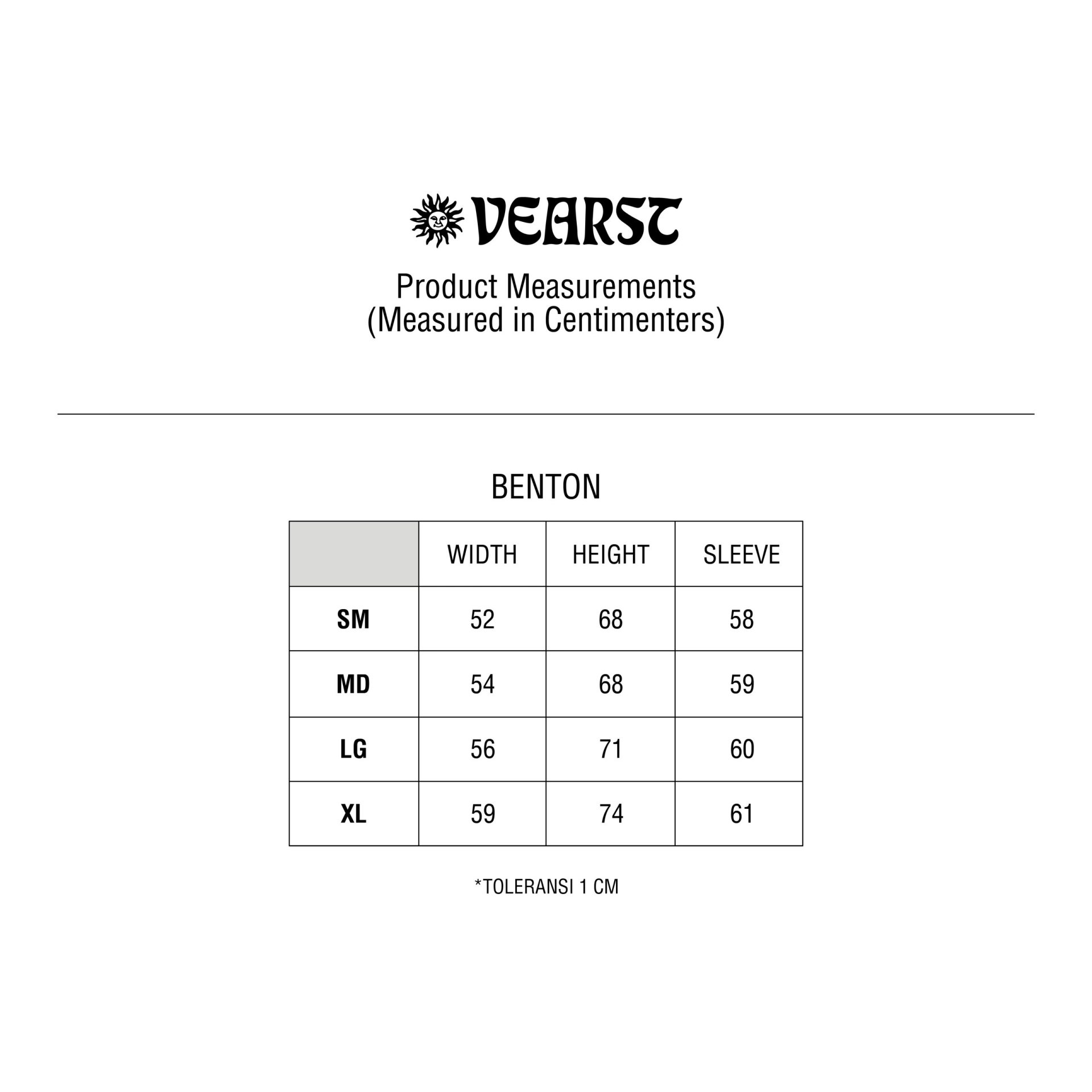 VEARST

Product Measurements
(Measured in Centimenters)

BENTON

| | WIDTH | HEIGHT | SLEEVE |
|---|---|---|---|
| SM | 52 | 68 | 58 |
| MD | 54 | 68 | 59 |
| LG | 56 | 71 | 60 |
| XL | 59 | 74 | 61 |

*TOLERANSI 1 CM